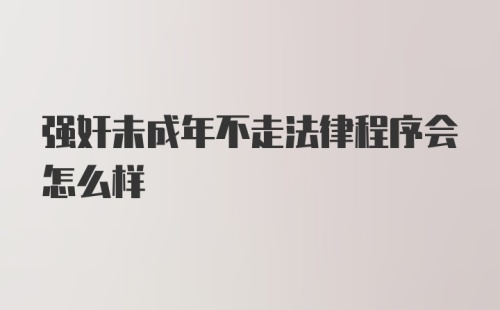 强奸未成年不走法律程序会怎么样